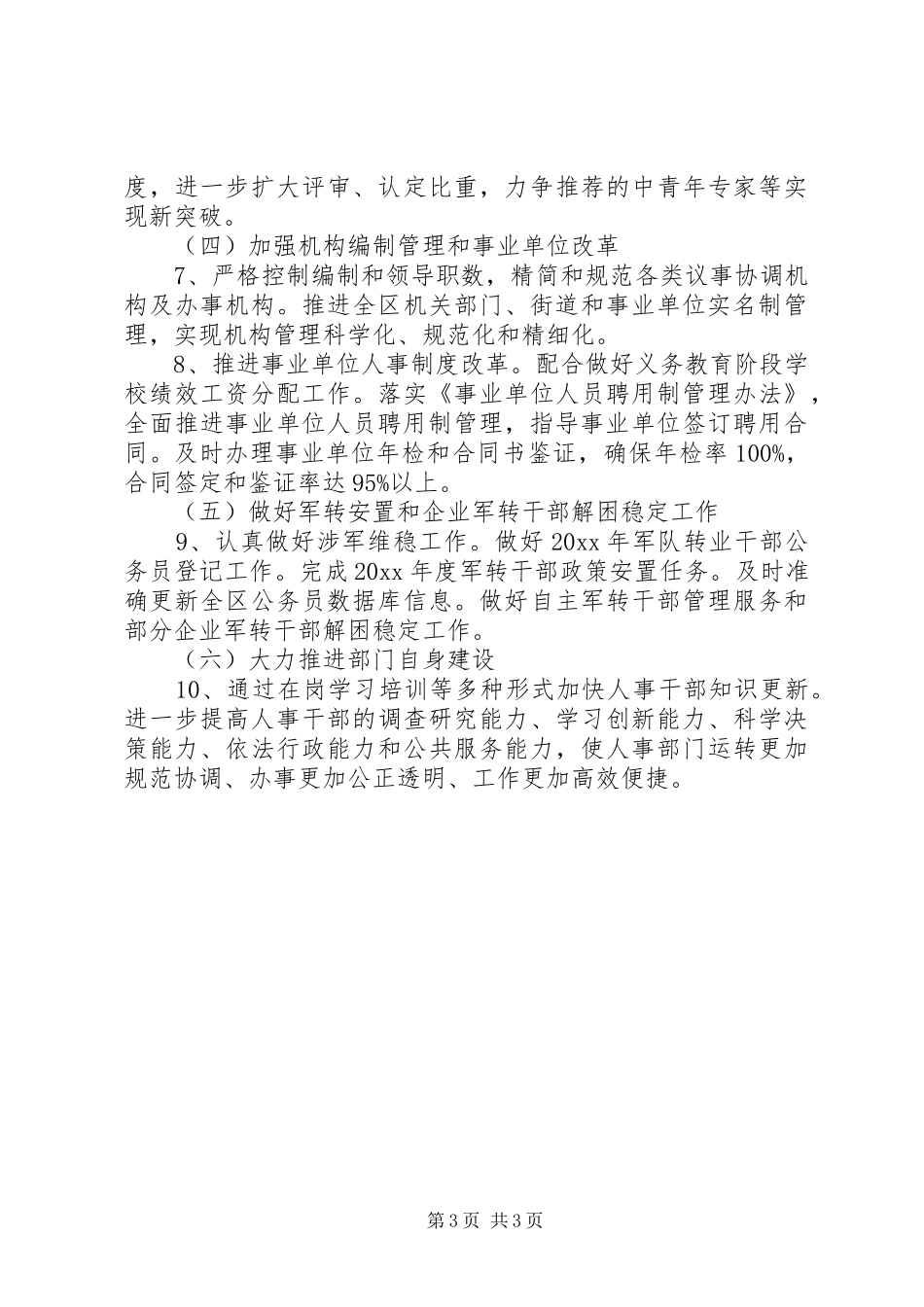 度，进一步扩大评审、认定比重，力争推荐的中青年专家等实现新突破。

（四）加强机构编制管理和事业单位改革

7、严格控制编制和领导职数，精简和规范各类议事协调机构及办事机构。推进全区机关部门、街道和事业单位实名制管理，实现机构管理科学化、规范化和精细化。

8、推进事业单位人事制度改革。配合做好义务教育阶段学校绩效工资分配工作。落实《事业单位人员聘用制管理办法》，全面推进事业单位人员聘用制管理，指导事业单位签订聘用合同。及时办理事业单位年检和合同书鉴证，确保年检率100%，合同签定和鉴证率达95%以上。

（五）做好军转安置和企业军转干部解困稳定工作

9、认真做好涉军维稳工作。做好20xx年军队转业干部公务员登记工作。完成20xx年度军转干部政策安置任务。及时准确更新全区公务员数据库信息。做好自主军转干部管理服务和部分企业军转干部解困稳定工作。

（六）大力推进部门自身建设

10、通过在岗学习培训等多种形式加快人事干部知识更新。进一步提高人事干部的调查研究能力、学习创新能力、科学决策能力、依法行政能力和公共服务能力，使人事部门运转更加规范协调、办事更加公正透明、工作更加高效便捷。

第3页 共3页